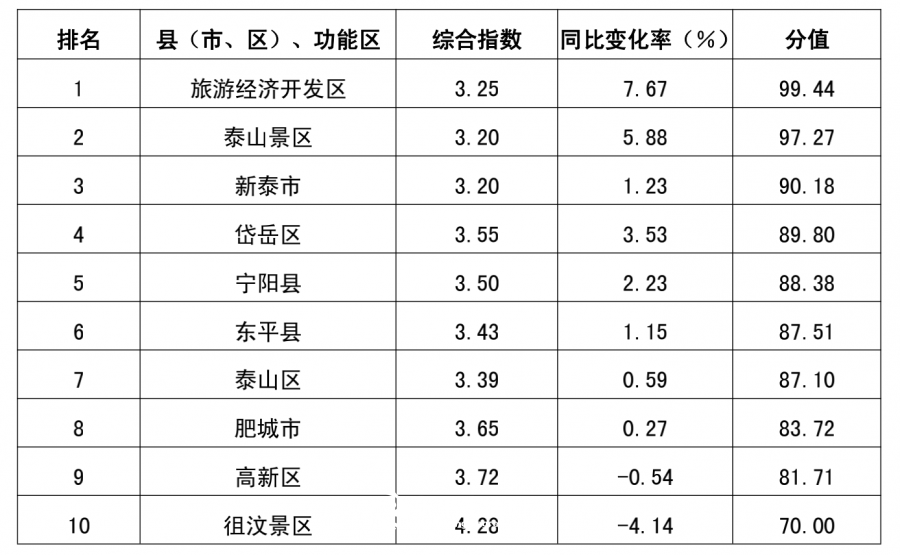 | 排名 | 县（市、区）、功能区 | 综合指数 | 同比变化率（%） | 分值 |
|---|---|---|---|---|
| 1 | 旅游经济开发区 | 3.25 | 7.67 | 99.44 |
| 2 | 泰山景区 | 3.20 | 5.88 | 97.27 |
| 3 | 新泰市 | 3.20 | 1.23 | 90.18 |
| 4 | 岱岳区 | 3.55 | 3.53 | 89.80 |
| 5 | 宁阳县 | 3.50 | 2.23 | 88.38 |
| 6 | 东平县 | 3.43 | 1.15 | 87.51 |
| 7 | 泰山区 | 3.39 | 0.59 | 87.10 |
| 8 | 肥城市 | 3.65 | 0.27 | 83.72 |
| 9 | 高新区 | 3.72 | -0.54 | 81.71 |
| 10 | 徂汶景区 | 4.28 | -4.14 | 70.00 |